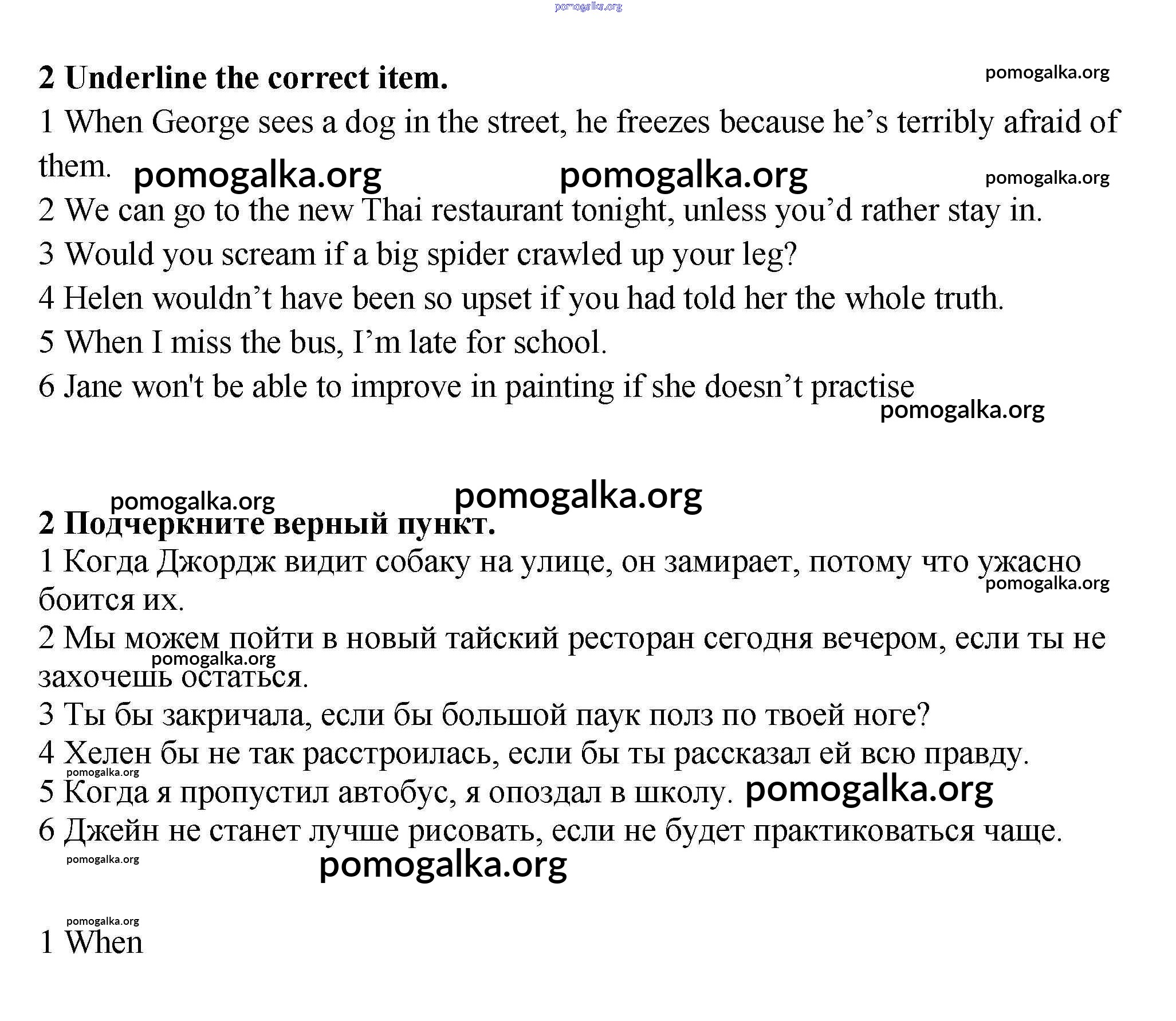 pomogalka.org

2 Underline the correct item. pomogalka.org

1 When George sees a dog in the street, he freezes because he’s terribly afraid of them. pomogalka.org pomogalka.org pomogalka.org

2 We can go to the new Thai restaurant tonight, unless you’d rather stay in.

3 Would you scream if a big spider crawled up your leg?

4 Helen wouldn’t have been so upset if you had told her the whole truth.

5 When I miss the bus, I’m late for school.

6 Jane won't be able to improve in painting if she doesn’t practise

pomogalka.org

pomogalka.org pomogalka.org

2 Подчеркните верный пункт.

1 Когда Джордж видит собаку на улице, он замирает, потому что ужасно боится их. pomogalka.org

2 Мы можем пойти в новый тайский ресторан сегодня вечером, если ты не захочешь остаться. pomogalka.org

3 Ты бы закричала, если бы большой паук полз по твоей ноге?

4 Хелен бы не так расстроилась, если бы ты рассказал ей всю правду.

pomogalka.org

5 Когда я пропустил автобус, я опоздал в школу. pomogalka.org

6 Джейн не станет лучше рисовать, если не будет практиковаться чаще.

pomogalka.org pomogalka.org

pomogalka.org

1 When